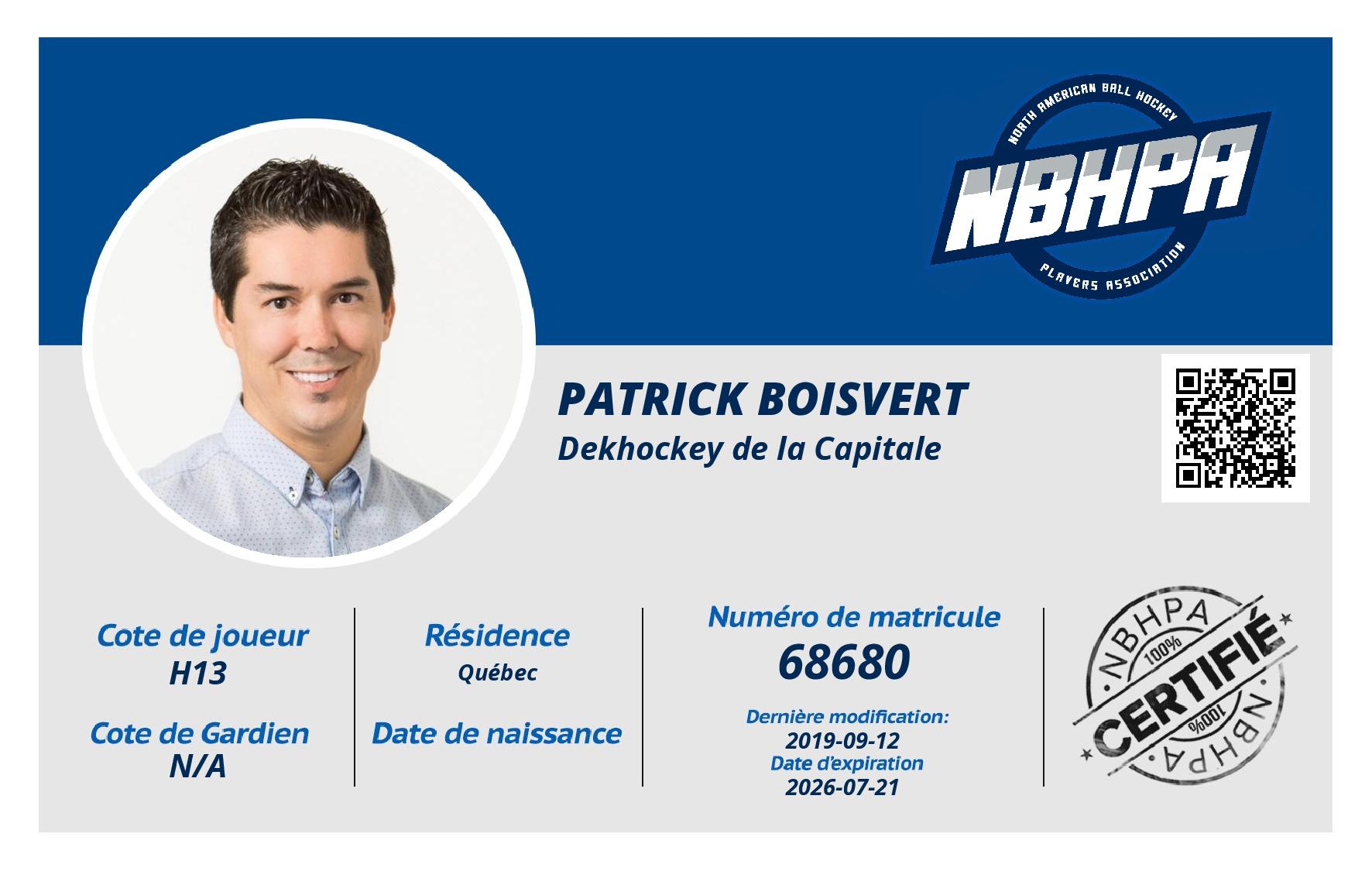 NORTH AMERICAN BALL HOCKEY
NBHPA
PLAYERS ASSOCIATION

PATRICK BOISVERT
Dekhockey de la Capitale

Cote de joueur
H13

Cote de Gardien
N/A

Résidence
Québec

Date de naissance

Numéro de matricule
68680

Dernière modification:
2019-09-12
Date d'expiration
2026-07-21

NBHPA
100%
CERTIFIÉ
100%
NBHPA